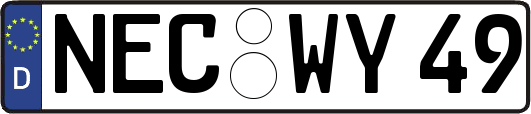 D
NEC WY 49